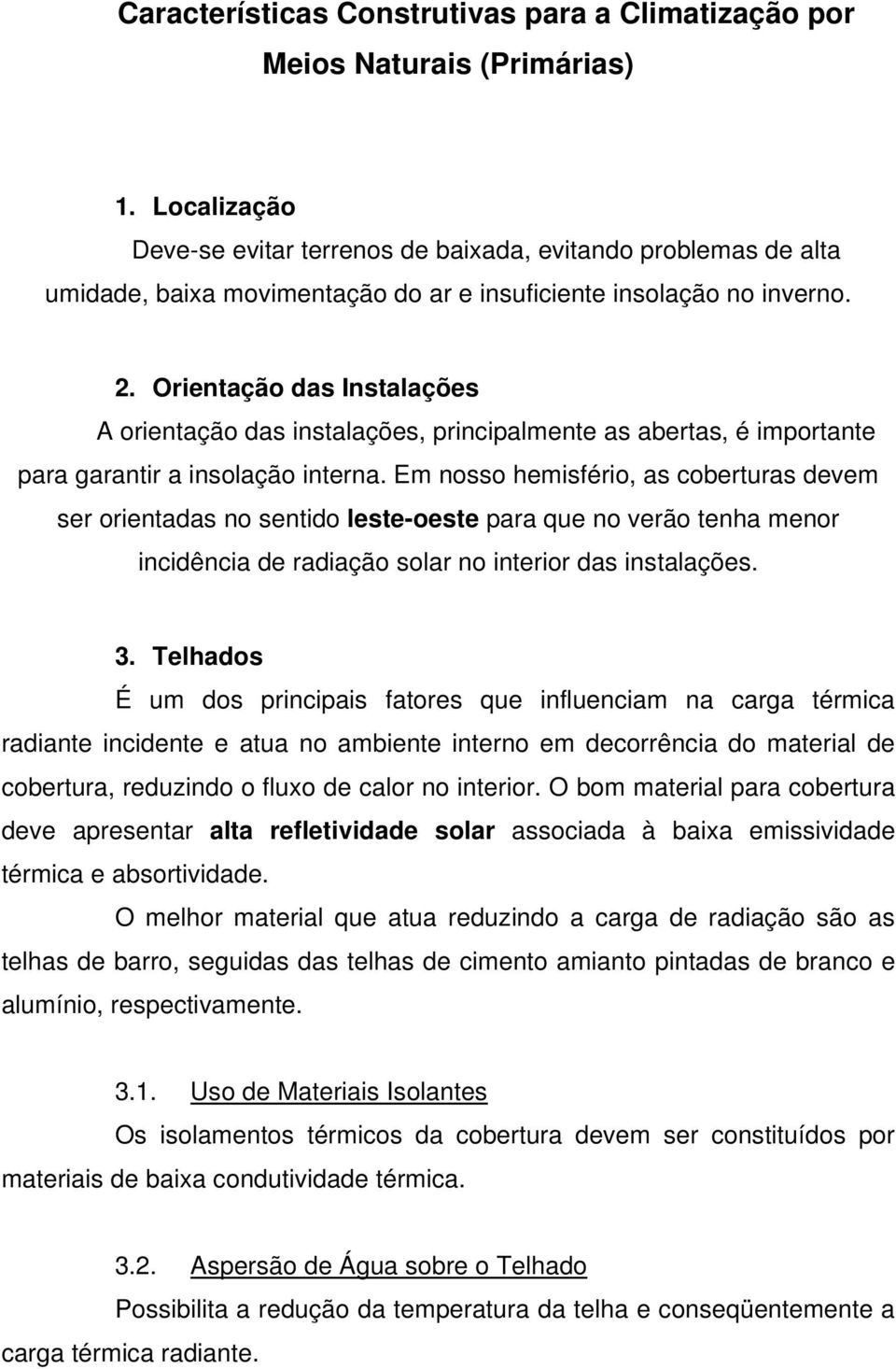 Características Construtivas para a Climatização por Meios Naturais (Primárias)

1. Localização
Deve-se evitar terrenos de baixada, evitando problemas de alta umidade, baixa movimentação do ar e insuficiente insolação no inverno.

2. Orientação das Instalações
A orientação das instalações, principalmente as abertas, é importante para garantir a insolação interna. Em nosso hemisfério, as coberturas devem ser orientadas no sentido leste-oeste para que no verão tenha menor incidência de radiação solar no interior das instalações.

3. Telhados
É um dos principais fatores que influenciam na carga térmica radiante incidente e atua no ambiente interno em decorrência do material de cobertura, reduzindo o fluxo de calor no interior. O bom material para cobertura deve apresentar alta refletividade solar associada à baixa emissividade térmica e absortividade.

O melhor material que atua reduzindo a carga de radiação são as telhas de barro, seguidas das telhas de cimento amianto pintadas de branco e alumínio, respectivamente.

3.1. Uso de Materiais Isolantes
Os isolamentos térmicos da cobertura devem ser constituídos por materiais de baixa condutividade térmica.

3.2. Aspersão de Água sobre o Telhado
Possibilita a redução da temperatura da telha e conseqüentemente a carga térmica radiante.